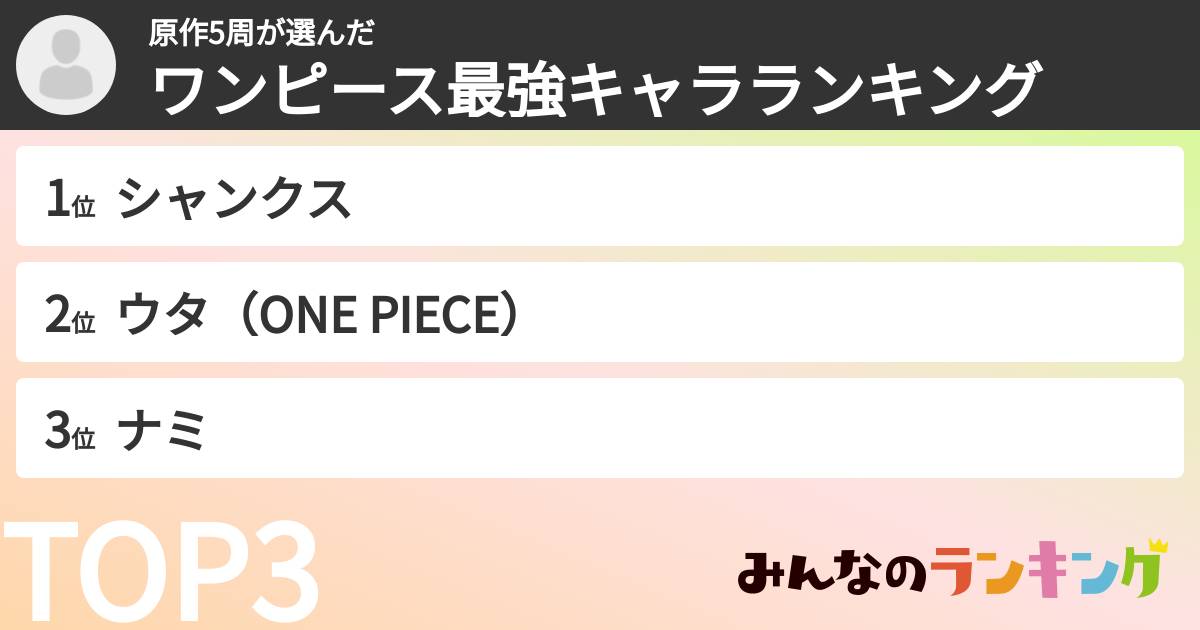 原作5周が選んだ
ワンピース最強キャラランキング

1位 シャンクス

2位 ウタ（ONE PIECE）

3位 ナミ

TOP3

みんなのランキング